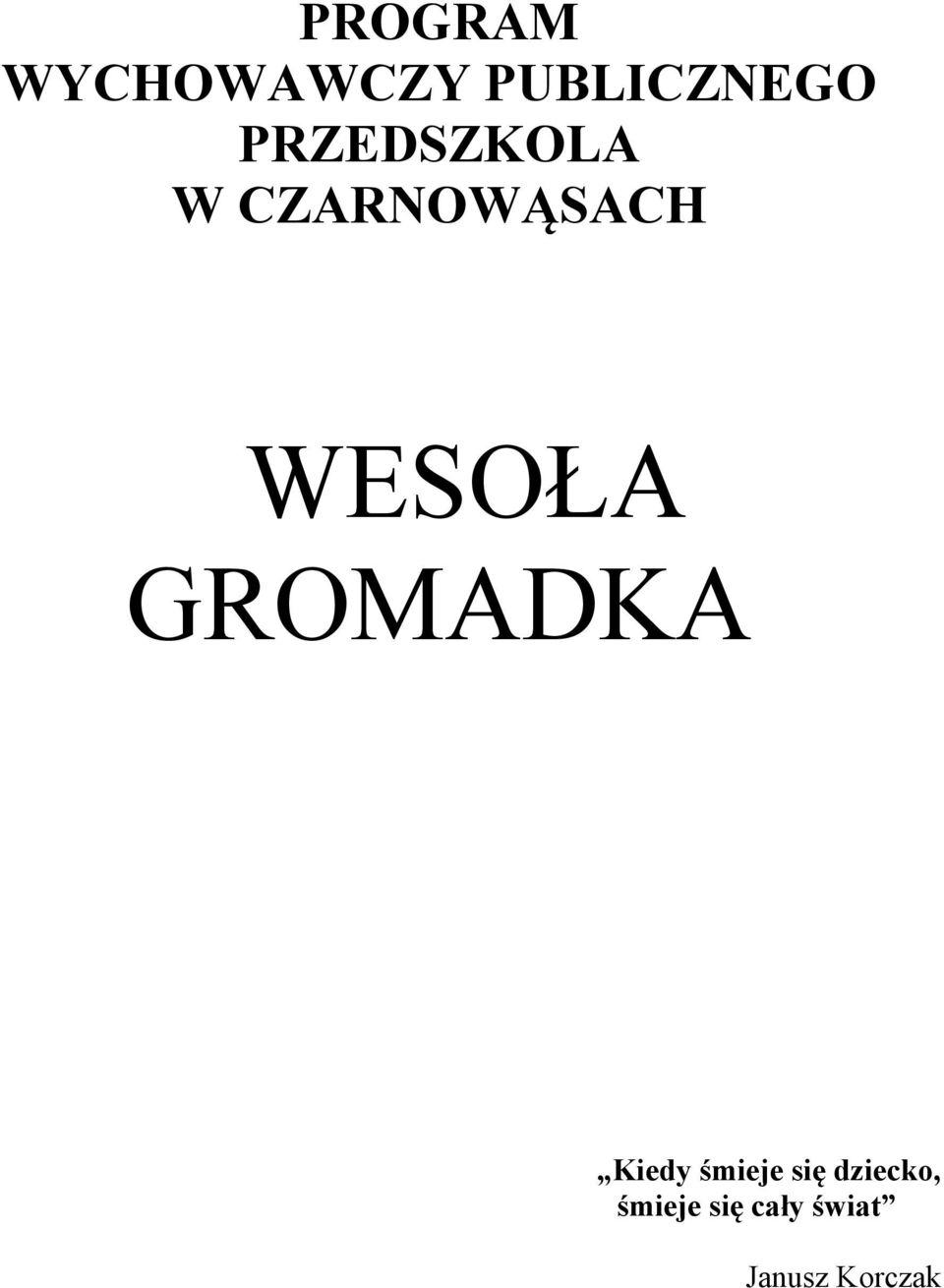 PROGRAM
WYCHOWAWCZY PUBLICZNEGO
PRZEDSZKOLA
W CZARNOWĄSACH

WESOŁA
GROMADKA

„Kiedy śmieje się dziecko,
śmieje się cały świat”

Janusz Korczak